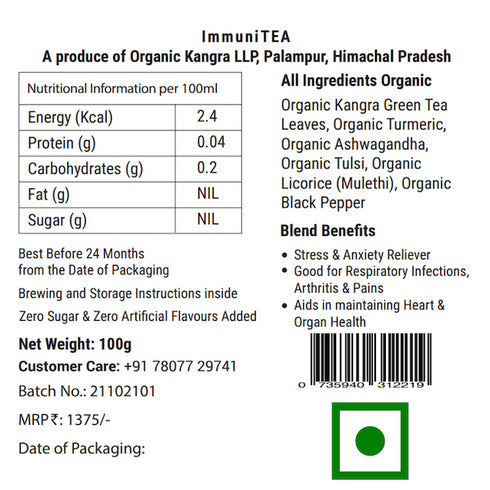 ImmuniTEA
A produce of Organic Kangra LLP, Palampur, Himachal Pradesh

| Nutritional Information per 100ml | |
|---|---|
| Energy (Kcal) | 2.4 |
| Protein (g) | 0.04 |
| Carbohydrates (g) | 0.2 |
| Fat (g) | NIL |
| Sugar (g) | NIL |

Best Before 24 Months from the Date of Packaging

Brewing and Storage Instructions inside

Zero Sugar & Zero Artificial Flavours Added

Net Weight: 100g

Customer Care: +91 78077 29741

Batch No.: 21102101

MRP₹: 1375/-

Date of Packaging:

All Ingredients Organic

Organic Kangra Green Tea Leaves, Organic Turmeric, Organic Ashwagandha, Organic Tulsi, Organic Licorice (Mulethi), Organic Black Pepper

Blend Benefits

• Stress & Anxiety Reliever
• Good for Respiratory Infections, Arthritis & Pains
• Aids in maintaining Heart & Organ Health

0 735940 312219